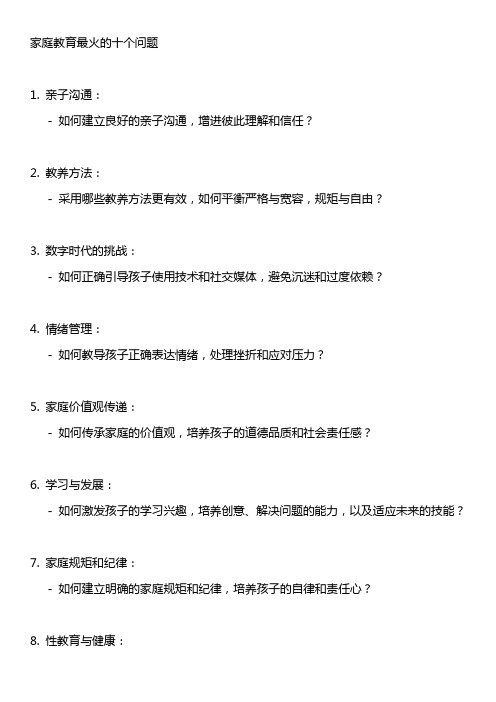 家庭教育最火的十个问题

1. 亲子沟通：

- 如何建立良好的亲子沟通，增进彼此理解和信任？

2. 教养方法：

- 采用哪些教养方法更有效，如何平衡严格与宽容，规矩与自由？

3. 数字时代的挑战：

- 如何正确引导孩子使用技术和社交媒体，避免沉迷和过度依赖？

4. 情绪管理：

- 如何教导孩子正确表达情绪，处理挫折和应对压力？

5. 家庭价值观传递：

- 如何传承家庭的价值观，培养孩子的道德品质和社会责任感？

6. 学习与发展：

- 如何激发孩子的学习兴趣，培养创意、解决问题的能力，以及适应未来的技能？

7. 家庭规矩和纪律：

- 如何建立明确的家庭规矩和纪律，培养孩子的自律和责任心？

8. 性教育与健康：